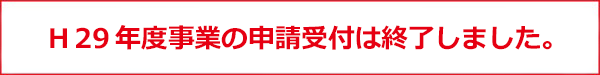 H 29 年度事業の申請受付は終了しました。